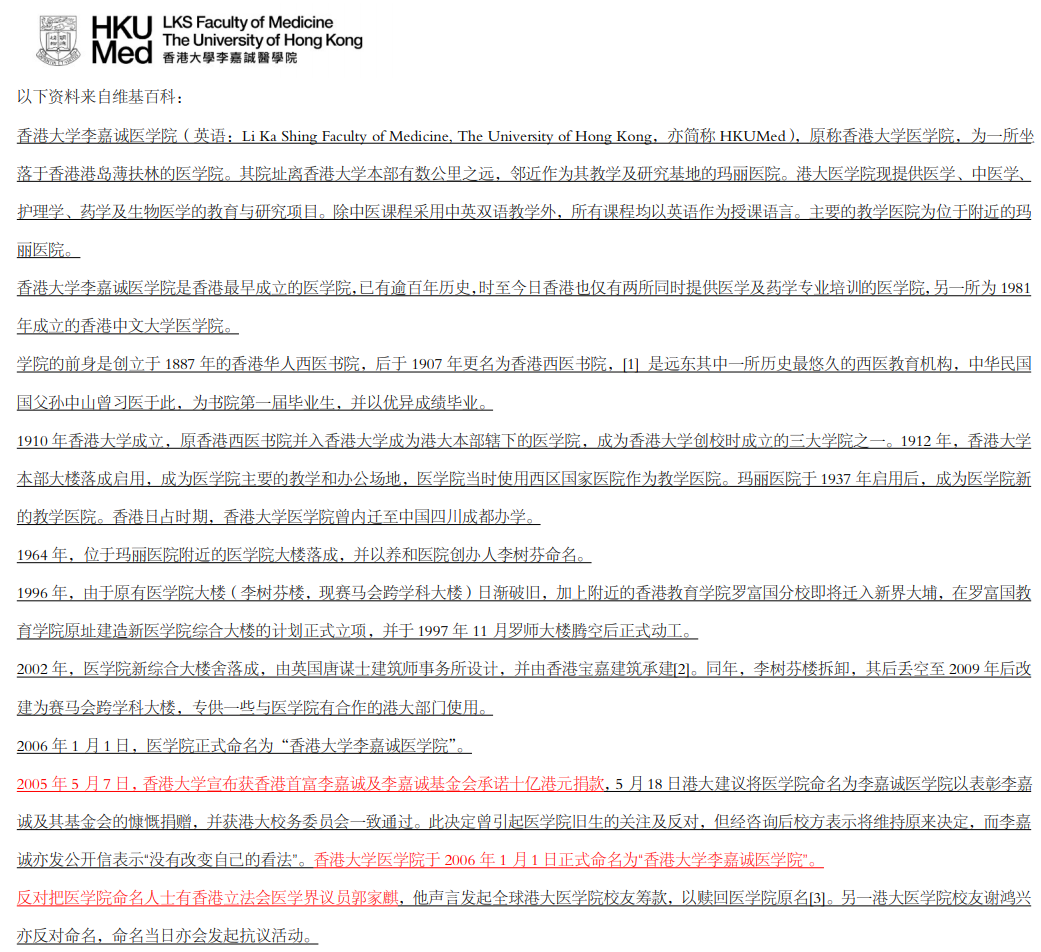 HKU Med LKS Faculty of Medicine The University of Hong Kong 香港大學李嘉誠醫學院

以下资料来自维基百科：

香港大学李嘉诚医学院（英语：Li Ka Shing Faculty of Medicine, The University of Hong Kong，亦简称 HKUMed），原称香港大学医学院，为一所坐落于香港港岛薄扶林的医学院。其院址离香港大学本部有数公里之远，邻近作为其教学及研究基地的玛丽医院。港大医学院现提供医学、中医学、护理学、药学及生物医学的教育与研究项目。除中医课程采用中英双语教学外，所有课程均以英语作为授课语言。主要的教学医院为位于附近的玛丽医院。

香港大学李嘉诚医学院是香港最早成立的医学院,已有逾百年历史,时至今日香港也仅有两所同时提供医学及药学专业培训的医学院,另一所为 1981 年成立的香港中文大学医学院。

学院的前身是创立于 1887 年的香港华人西医书院，后于 1907 年更名为香港西医书院，[1] 是远东其中一所历史最悠久的西医教育机构，中华民国国父孙中山曾习医于此，为书院第一届毕业生，并以优异成绩毕业。

1910 年香港大学成立，原香港西医书院并入香港大学成为港大本部辖下的医学院，成为香港大学创校时成立的三大学院之一。1912 年，香港大学本部大楼落成启用，成为医学院主要的教学和办公场地，医学院当时使用西区国家医院作为教学医院。玛丽医院于 1937 年启用后，成为医学院新的教学医院。香港日占时期，香港大学医学院曾内迁至中国四川成都办学。

1964 年，位于玛丽医院附近的医学院大楼落成，并以养和医院创办人李树芬命名。

1996 年，由于原有医学院大楼（李树芬楼，现赛马会跨学科大楼）日渐破旧，加上附近的香港教育学院罗富国分校即将迁入新界大埔，在罗富国教育学院原址建造新医学院综合大楼的计划正式立项，并于 1997 年 11 月罗师大楼腾空后正式动工。

2002 年，医学院新综合大楼舍落成，由英国唐谋士建筑师事务所设计，并由香港宝嘉建筑承建[2]。同年，李树芬楼拆卸，其后丢空至 2009 年后改建为赛马会跨学科大楼，专供一些与医学院有合作的港大部门使用。

2006 年 1 月 1 日，医学院正式命名为“香港大学李嘉诚医学院”。

2005 年 5 月 7 日，香港大学宣布获香港首富李嘉诚及李嘉诚基金会承诺十亿港元捐款，5 月 18 日港大建议将医学院命名为李嘉诚医学院以表彰李嘉诚及其基金会的慷慨捐赠，并获港大校务委员会一致通过。此决定曾引起医学院旧生的关注及反对，但经咨询后校方表示将维持原来决定，而李嘉诚亦发公开信表示"没有改变自己的看法"。香港大学医学院于 2006 年 1 月 1 日正式命名为"香港大学李嘉诚医学院"。

反对把医学院命名人士有香港立法会医学界议员郭家麒，他声言发起全球港大医学院校友筹款，以赎回医学院原名[3]。另一港大医学院校友谢鸿兴亦反对命名，命名当日亦会发起抗议活动。